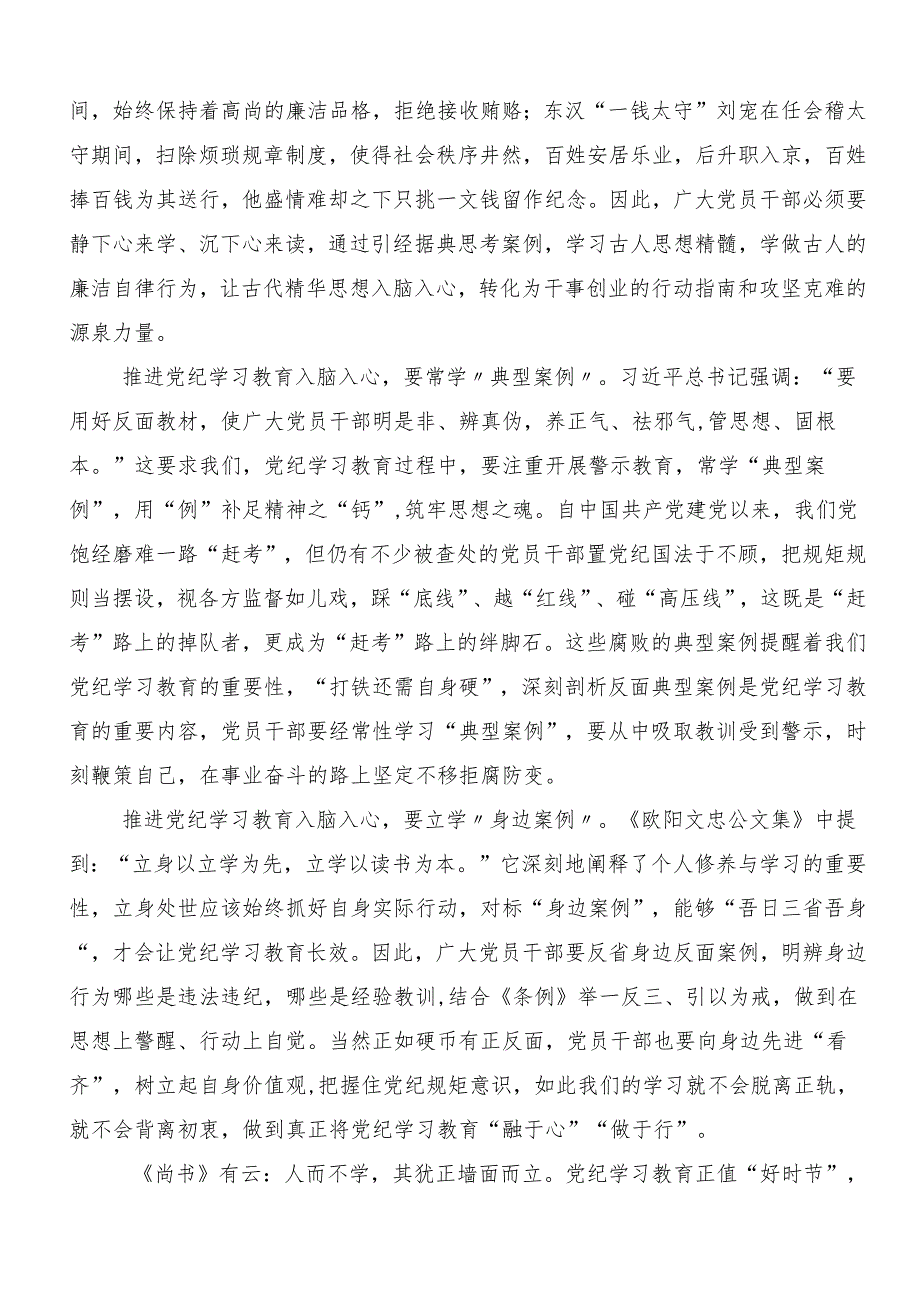 间，始终保持着高尚的廉洁品格，拒绝接收贿赂；东汉“一钱太守”刘宠在任会稽太守期间，扫除烦琐规章制度，使得社会秩序井然，百姓安居乐业，后升职入京，百姓捧百钱为其送行，他盛情难却之下只挑一文钱留作纪念。因此，广大党员干部必须要静下心来学、沉下心来读，通过引经据典思考案例，学习古人思想精髓，学做古人的廉洁自律行为，让古代精华思想入脑入心，转化为干事创业的行动指南和攻坚克难的源泉力量。

推进党纪学习教育入脑入心，要常学〃典型案例〃。习近平总书记强调：“要用好反面教材，使广大党员干部明是非、辨真伪，养正气、祛邪气,管思想、固根本。”这要求我们，党纪学习教育过程中，要注重开展警示教育，常学“典型案例”，用“例”补足精神之“钙”,筑牢思想之魂。自中国共产党建党以来，我们党饱经磨难一路“赶考”，但仍有不少被查处的党员干部置党纪国法于不顾，把规矩规则当摆设，视各方监督如儿戏，踩“底线”、越“红线”、碰“高压线”，这既是“赶考”路上的掉队者，更成为“赶考”路上的绊脚石。这些腐败的典型案例提醒着我们党纪学习教育的重要性，“打铁还需自身硬”，深刻剖析反面典型案例是党纪学习教育的重要内容，党员干部要经常性学习“典型案例”，要从中吸取教训受到警示，时刻鞭策自己，在事业奋斗的路上坚定不移拒腐防变。

推进党纪学习教育入脑入心，要立学〃身边案例〃。《欧阳文忠公文集》中提到：“立身以立学为先，立学以读书为本。”它深刻地阐释了个人修养与学习的重要性，立身处世应该始终抓好自身实际行动，对标“身边案例”，能够“吾日三省吾身“，才会让党纪学习教育长效。因此，广大党员干部要反省身边反面案例，明辨身边行为哪些是违法违纪，哪些是经验教训,结合《条例》举一反三、引以为戒，做到在思想上警醒、行动上自觉。当然正如硬币有正反面，党员干部也要向身边先进“看齐”，树立起自身价值观,把握住党纪规矩意识，如此我们的学习就不会脱离正轨，就不会背离初衷，做到真正将党纪学习教育“融于心”“做于行”。

《尚书》有云：人而不学，其犹正墙面而立。党纪学习教育正值“好时节”，